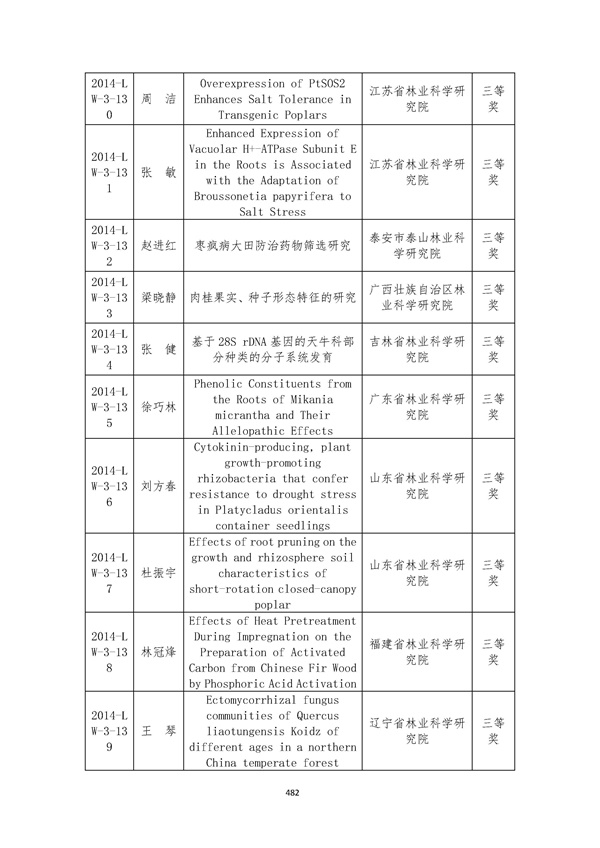 | 2014-LW-3-130 | 周 洁 | Overexpression of PtSOS2 Enhances Salt Tolerance in Transgenic Poplars | 江苏省林业科学研究院 | 三等奖 |
|---|---|---|---|---|
| 2014-LW-3-131 | 张 敏 | Enhanced Expression of Vacuolar H+-ATPase Subunit E in the Roots is Associated with the Adaptation of Broussonetia papyrifera to Salt Stress | 江苏省林业科学研究院 | 三等奖 |
| 2014-LW-3-132 | 赵进红 | 枣疯病大田防治药物筛选研究 | 泰安市泰山林业科学研究院 | 三等奖 |
| 2014-LW-3-133 | 梁晓静 | 肉桂果实、种子形态特征的研究 | 广西壮族自治区林业科学研究院 | 三等奖 |
| 2014-LW-3-134 | 张 健 | 基于28S rDNA基因的天牛科部分种类的分子系统发育 | 吉林省林业科学研究院 | 三等奖 |
| 2014-LW-3-135 | 徐巧林 | Phenolic Constituents from the Roots of Mikania micrantha and Their Allelopathic Effects | 广东省林业科学研究院 | 三等奖 |
| 2014-LW-3-136 | 刘方春 | Cytokinin-producing, plant growth-promoting rhizobacteria that confer resistance to drought stress in Platycladus orientalis container seedlings | 山东省林业科学研究院 | 三等奖 |
| 2014-LW-3-137 | 杜振宇 | Effects of root pruning on the growth and rhizosphere soil characteristics of short-rotation closed-canopy poplar | 山东省林业科学研究院 | 三等奖 |
| 2014-LW-3-138 | 林冠烽 | Effects of Heat Pretreatment During Impregnation on the Preparation of Activated Carbon from Chinese Fir Wood by Phosphoric Acid Activation | 福建省林业科学研究院 | 三等奖 |
| 2014-LW-3-139 | 王 琴 | Ectomycorrhizal fungus communities of Quercus liaotungensis Koidz of different ages in a northern China temperate forest | 辽宁省林业科学研究院 | 三等奖 |

482